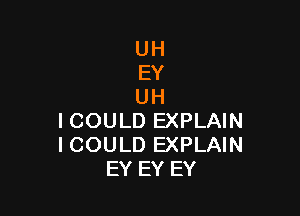 UH
EY
UH
I COULD EXPLAIN
I COULD EXPLAIN
EY EY EY